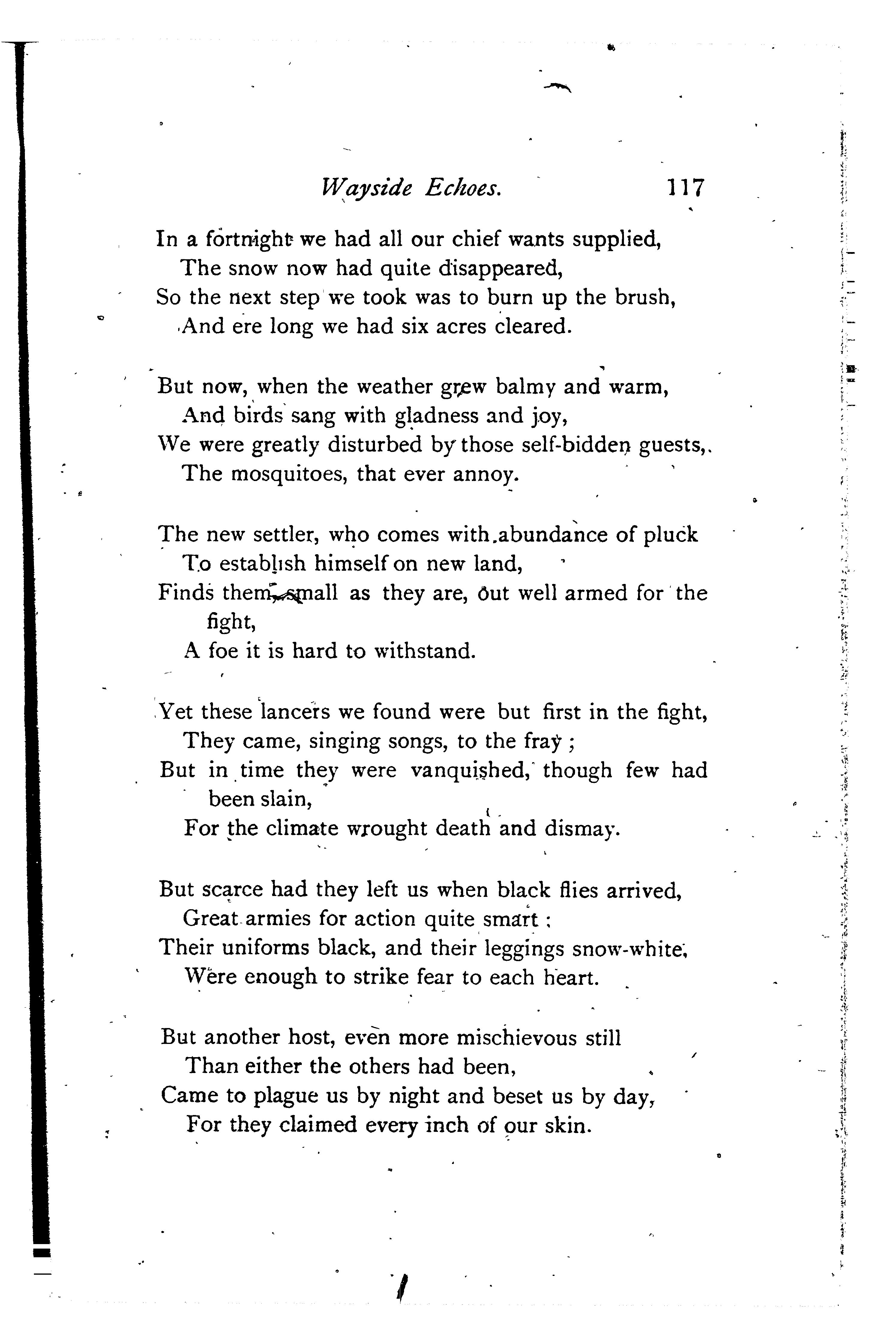 Wayside Echoes. 117

In a fortnight we had all our chief wants supplied,
The snow now had quite disappeared,
So the next step we took was to burn up the brush,
And ere long we had six acres cleared.

But now, when the weather grew balmy and warm,
And birds sang with gladness and joy,
We were greatly disturbed by those self-bidden guests,
The mosquitoes, that ever annoy.

The new settler, who comes with abundance of pluck
To establish himself on new land,
Finds them, small as they are, but well armed for the fight,
A foe it is hard to withstand.

Yet these lancers we found were but first in the fight,
They came, singing songs, to the fray;
But in time they were vanquished, though few had been slain,
For the climate wrought death and dismay.

But scarce had they left us when black flies arrived,
Great armies for action quite smart:
Their uniforms black, and their leggings snow-white,
Were enough to strike fear to each heart.

But another host, even more mischievous still
Than either the others had been,
Came to plague us by night and beset us by day,
For they claimed every inch of our skin.